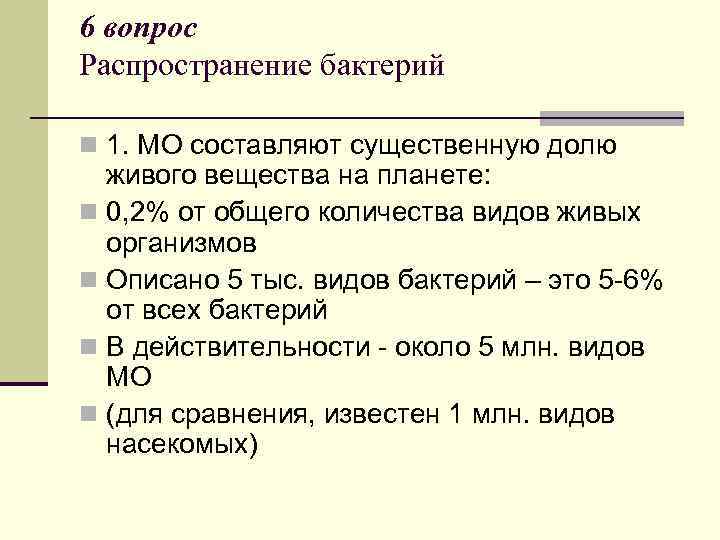 6 вопрос
Распространение бактерий

1. МО составляют существенную долю живого вещества на планете:

0,2% от общего количества видов живых организмов

Описано 5 тыс. видов бактерий – это 5-6% от всех бактерий

В действительности - около 5 млн. видов МО

(для сравнения, известен 1 млн. видов насекомых)